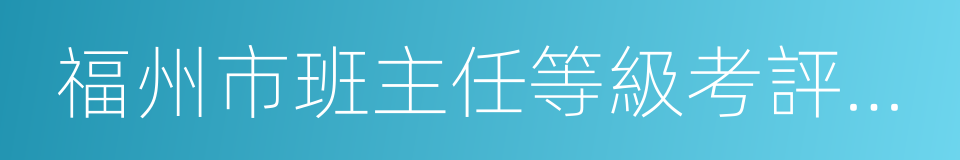 福州市班主任等級考評...